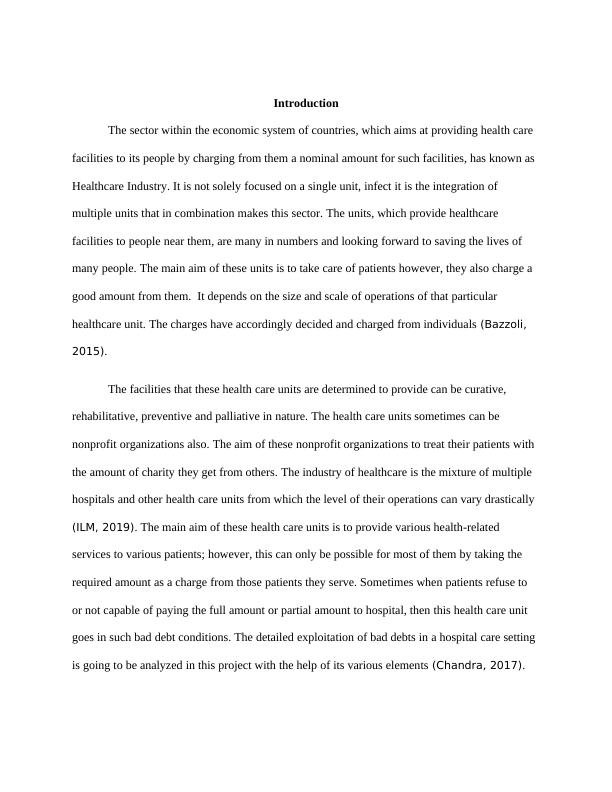 Introduction

The sector within the economic system of countries, which aims at providing health care facilities to its people by charging from them a nominal amount for such facilities, has known as Healthcare Industry. It is not solely focused on a single unit, infect it is the integration of multiple units that in combination makes this sector. The units, which provide healthcare facilities to people near them, are many in numbers and looking forward to saving the lives of many people. The main aim of these units is to take care of patients however, they also charge a good amount from them.  It depends on the size and scale of operations of that particular healthcare unit. The charges have accordingly decided and charged from individuals (Bazzoli, 2015).

The facilities that these health care units are determined to provide can be curative, rehabilitative, preventive and palliative in nature. The health care units sometimes can be nonprofit organizations also. The aim of these nonprofit organizations to treat their patients with the amount of charity they get from others. The industry of healthcare is the mixture of multiple hospitals and other health care units from which the level of their operations can vary drastically (ILM, 2019). The main aim of these health care units is to provide various health-related services to various patients; however, this can only be possible for most of them by taking the required amount as a charge from those patients they serve. Sometimes when patients refuse to or not capable of paying the full amount or partial amount to hospital, then this health care unit goes in such bad debt conditions. The detailed exploitation of bad debts in a hospital care setting is going to be analyzed in this project with the help of its various elements (Chandra, 2017).